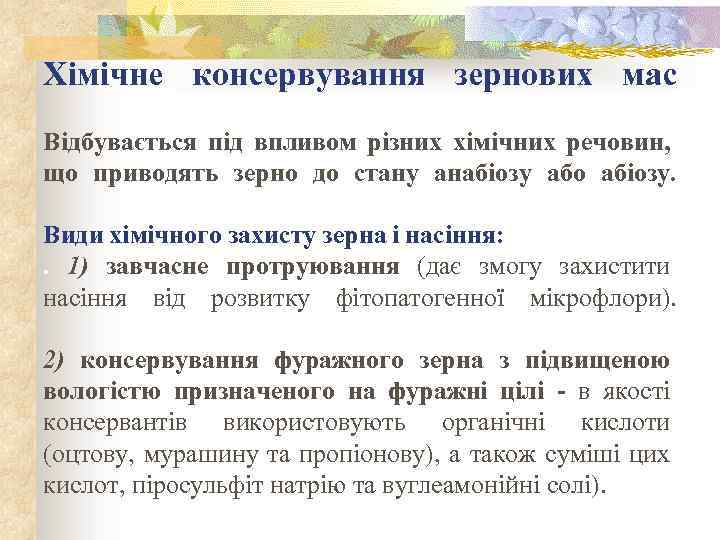 Хімічне консервування зернових мас

Відбувається під впливом різних хімічних речовин, що приводять зерно до стану анабіозу або абіозу.

Види хімічного захисту зерна і насіння:
. 1) завчасне протруювання (дає змогу захистити насіння від розвитку фітопатогенної мікрофлори).

2) консервування фуражного зерна з підвищеною вологістю призначеного на фуражні цілі - в якості консервантів використовують органічні кислоти (оцтову, мурашину та пропіонову), а також суміші цих кислот, піросульфіт натрію та вуглеамонійні солі).